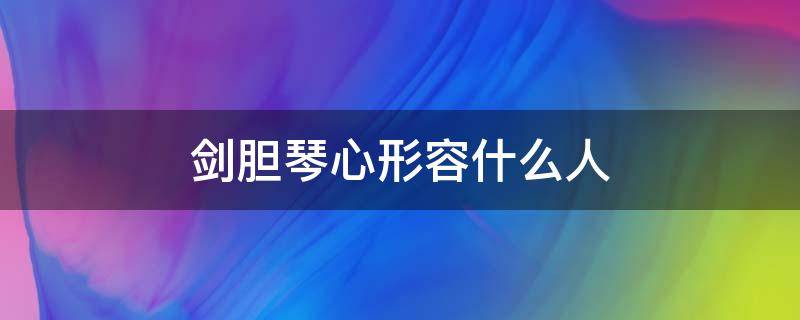 剑胆琴心形容什么人